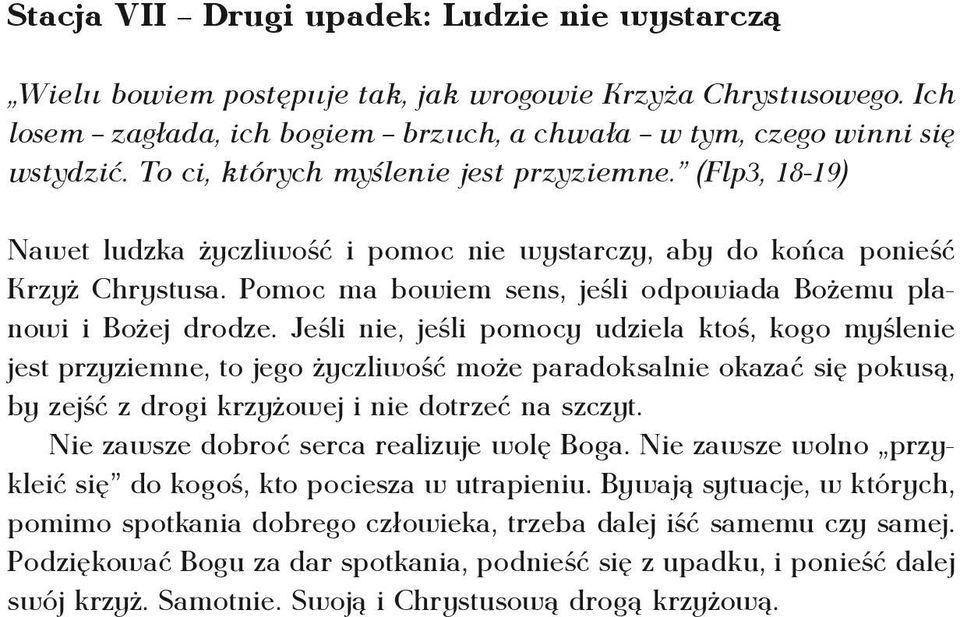 Stacja VII – Drugi upadek: Ludzie nie wystarczą

„Wielu bowiem postępuje tak, jak wrogowie Krzyża Chrystusowego. Ich losem – zagłada, ich bogiem – brzuch, a chwała – w tym, czego winni się wstydzić. To ci, których myślenie jest przyziemne.” (Flp3, 18-19)

Nawet ludzka życzliwość i pomoc nie wystarczy, aby do końca ponieść Krzyż Chrystusa. Pomoc ma bowiem sens, jeśli odpowiada Bożemu planowi i Bożej drodze. Jeśli nie, jeśli pomocy udziela ktoś, kogo myślenie jest przyziemne, to jego życzliwość może paradoksalnie okazać się pokusą, by zejść z drogi krzyżowej i nie dotrzeć na szczyt.

Nie zawsze dobroć serca realizuje wolę Boga. Nie zawsze wolno „przykleić się” do kogoś, kto pociesza w utrapieniu. Bywają sytuacje, w których, pomimo spotkania dobrego człowieka, trzeba dalej iść samemu czy samej. Podziękować Bogu za dar spotkania, podnieść się z upadku, i ponieść dalej swój krzyż. Samotnie. Swoją i Chrystusową drogą krzyżową.